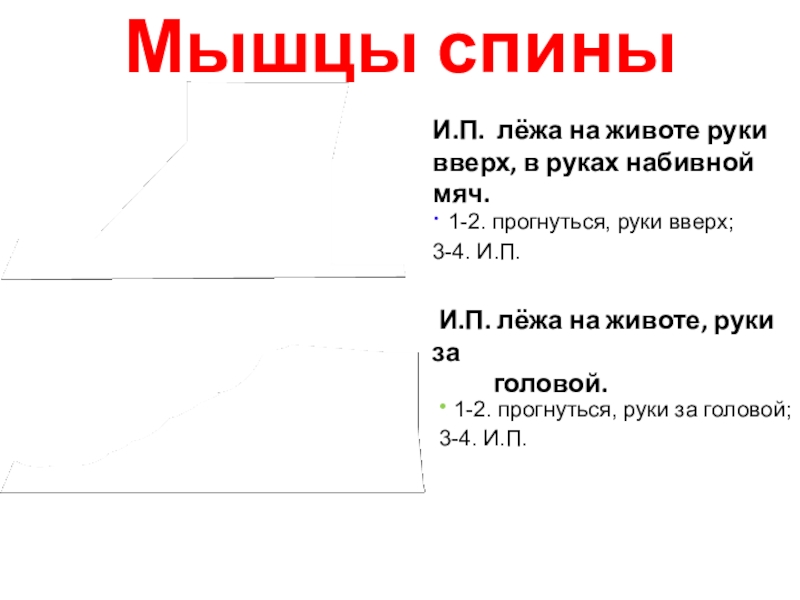 Мышцы спины

И.П. лёжа на животе руки вверх, в руках набивной мяч.

• 1-2. прогнуться, руки вверх;
3-4. И.П.

И.П. лёжа на животе, руки за
головой.

• 1-2. прогнуться, руки за головой;
3-4. И.П.